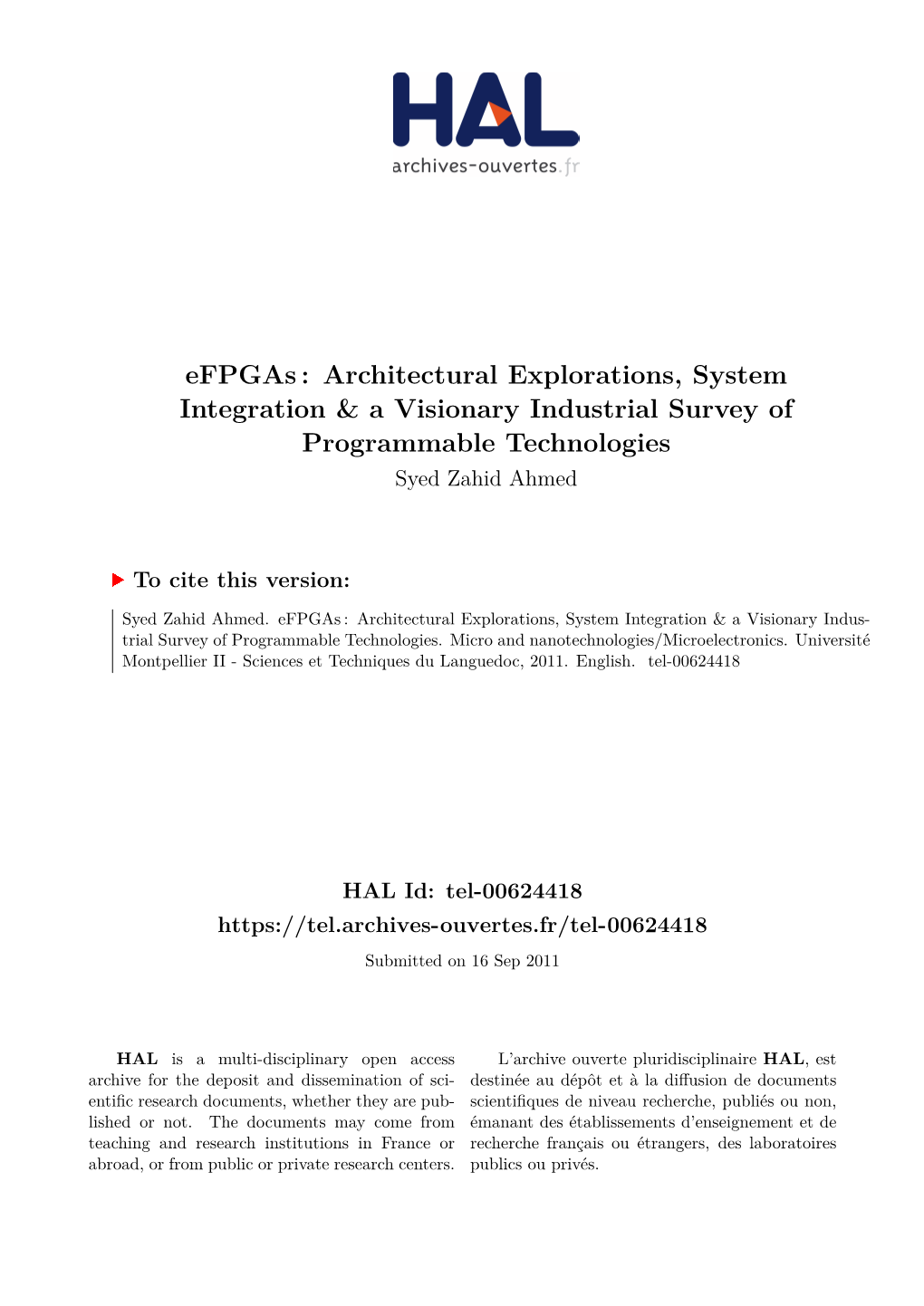 HAL
archives-ouvertes.fr

eFPGAs : Architectural Explorations, System Integration & a Visionary Industrial Survey of Programmable Technologies
Syed Zahid Ahmed

To cite this version:

Syed Zahid Ahmed. eFPGAs : Architectural Explorations, System Integration & a Visionary Industrial Survey of Programmable Technologies. Micro and nanotechnologies/Microelectronics. Université Montpellier II - Sciences et Techniques du Languedoc, 2011. English. tel-00624418

HAL Id: tel-00624418
https://tel.archives-ouvertes.fr/tel-00624418
Submitted on 16 Sep 2011

HAL is a multi-disciplinary open access archive for the deposit and dissemination of scientific research documents, whether they are published or not. The documents may come from teaching and research institutions in France or abroad, or from public or private research centers.

L'archive ouverte pluridisciplinaire HAL, est destinée au dépôt et à la diffusion de documents scientifiques de niveau recherche, publiés ou non, émanant des établissements d'enseignement et de recherche français ou étrangers, des laboratoires publics ou privés.